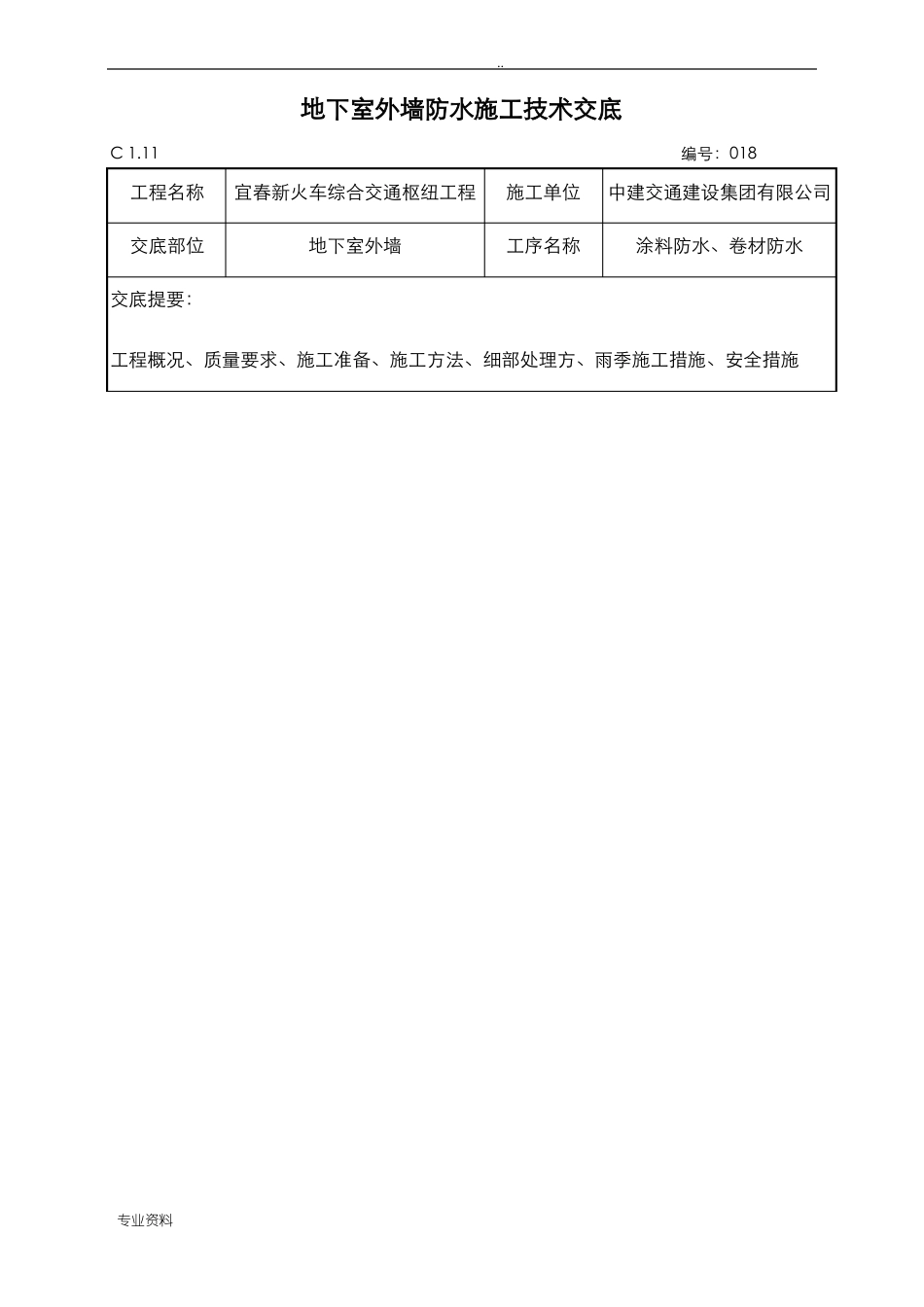 ..

地下室外墙防水施工技术交底

C 1.11 编号：018

| 工程名称 | 宜春新火车综合交通枢纽工程 | 施工单位 | 中建交通建设集团有限公司 |
|---|---|---|---|
| 交底部位 | 地下室外墙 | 工序名称 | 涂料防水、卷材防水 |

交底提要：

工程概况、质量要求、施工准备、施工方法、细部处理方、雨季施工措施、安全措施

专业资料